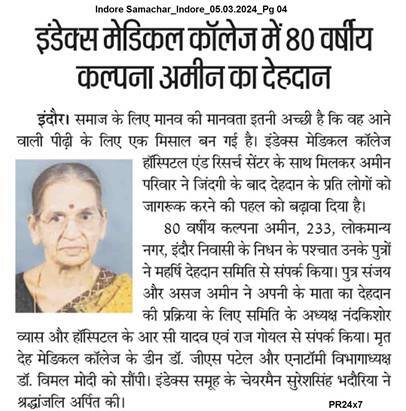 Indore Samachar_Indore_05.03.2024_Pg 04

इंडेक्स मेडिकल कॉलेज में 80 वर्षीय कल्पना अमीन का देहदान

इंदौर। समाज के लिए मानव की मानवता इतनी अच्छी है कि वह आने वाली पीढ़ी के लिए एक मिसाल बन गई है। इंडेक्स मेडिकल कॉलेज हॉस्पिटल एंड रिसर्च सेंटर के साथ मिलकर अमीन परिवार ने जिंदगी के बाद देहदान के प्रति लोगों को जागरूक करने की पहल को बढ़ावा दिया है।

80 वर्षीय कल्पना अमीन, 233, लोकमान्य नगर, इंदौर निवासी के निधन के पश्चात उनके पुत्रों ने महर्षि देहदान समिति से संपर्क किया। पुत्र संजय और असज अमीन ने अपनी के माता का देहदान की प्रक्रिया के लिए समिति के अध्यक्ष नंदकिशोर व्यास और हॉस्पिटल के आर सी यादव एवं राज गोयल से संपर्क किया। मृत देह मेडिकल कॉलेज के डीन डॉ. जीएस पटेल और एनाटॉमी विभागाध्यक्ष डॉ. विमल मोदी को सौंपी। इंडेक्स समूह के चेयरमैन सुरेशसिंह भदौरिया ने श्रद्धांजलि अर्पित की।

PR24x7